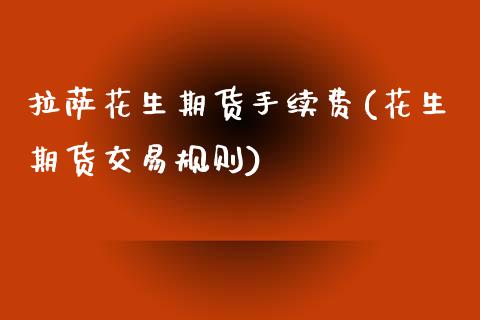 拉萨花生期货手续费(花生期货交易规则)